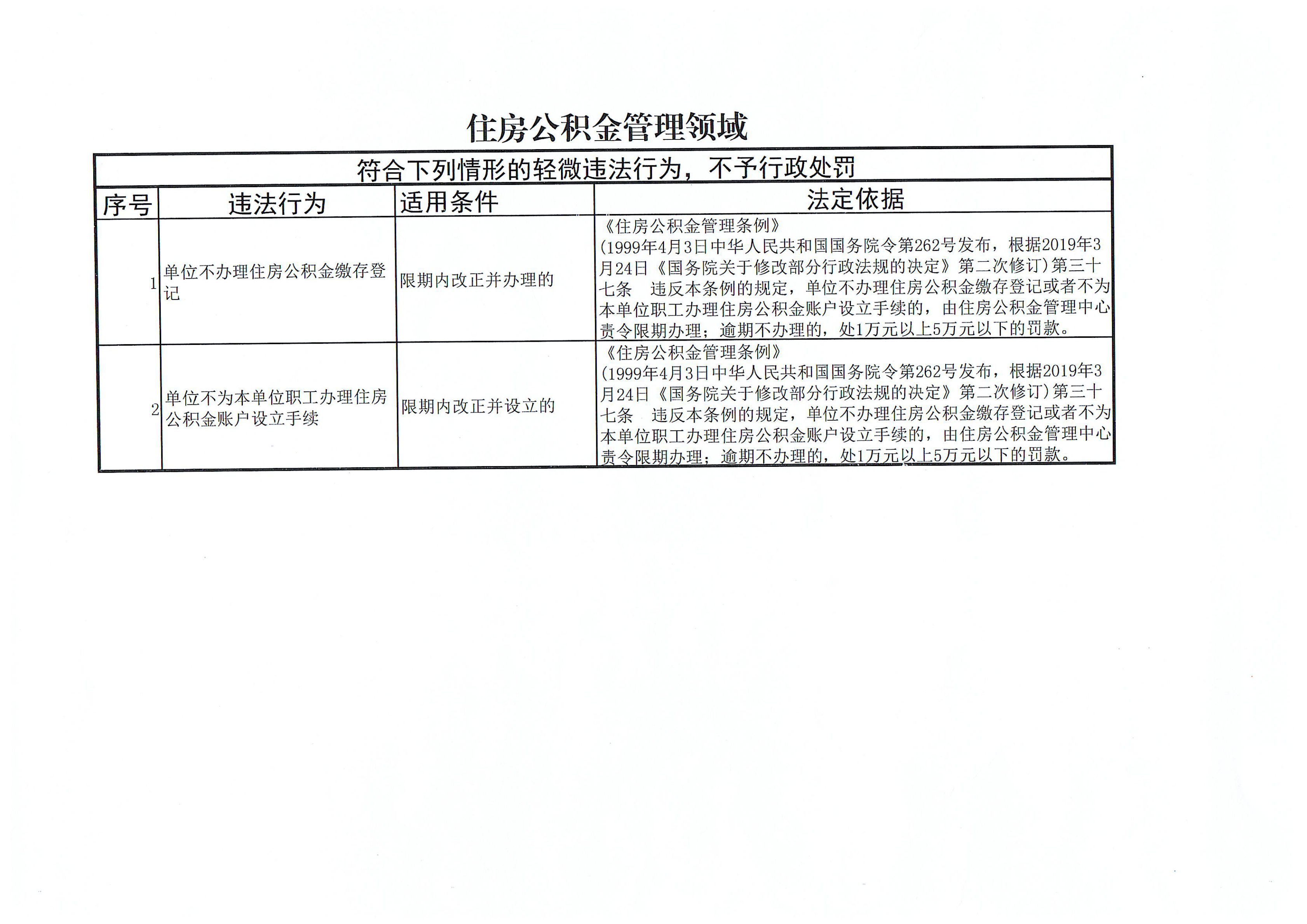 住房公积金管理领域

| 符合下列情形的轻微违法行为，不予行政处罚 | | | |
|---|---|---|---|
| 序号 | 违法行为 | 适用条件 | 法定依据 |
| 1 | 单位不办理住房公积金缴存登记 | 限期内改正并办理的 | 《住房公积金管理条例》(1999年4月3日中华人民共和国国务院令第262号发布，根据2019年3月24日《国务院关于修改部分行政法规的决定》第二次修订)第三十七条 违反本条例的规定，单位不办理住房公积金缴存登记或者不为本单位职工办理住房公积金账户设立手续的，由住房公积金管理中心责令限期办理；逾期不办理的，处1万元以上5万元以下的罚款。 |
| 2 | 单位不为本单位职工办理住房公积金账户设立手续 | 限期内改正并设立的 | 《住房公积金管理条例》(1999年4月3日中华人民共和国国务院令第262号发布，根据2019年3月24日《国务院关于修改部分行政法规的决定》第二次修订)第三十七条 违反本条例的规定，单位不办理住房公积金缴存登记或者不为本单位职工办理住房公积金账户设立手续的，由住房公积金管理中心责令限期办理；逾期不办理的，处1万元以上5万元以下的罚款。 |